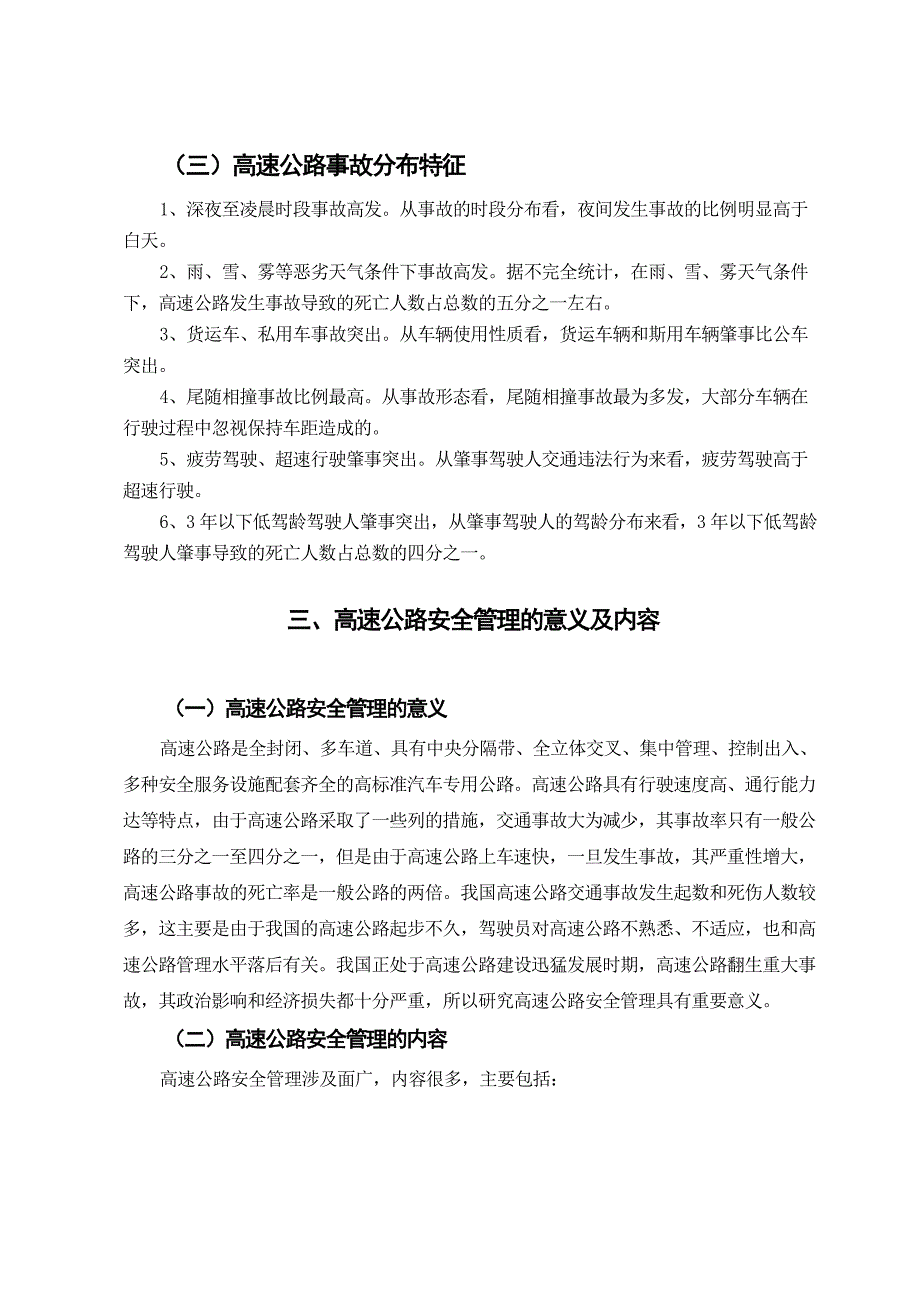 （三）高速公路事故分布特征

1、深夜至凌晨时段事故高发。从事故的时段分布看，夜间发生事故的比例明显高于白天。

2、雨、雪、雾等恶劣天气条件下事故高发。据不完全统计，在雨、雪、雾天气条件下，高速公路发生事故导致的死亡人数占总数的五分之一左右。

3、货运车、私用车事故突出。从车辆使用性质看，货运车辆和斯用车辆肇事比公车突出。

4、尾随相撞事故比例最高。从事故形态看，尾随相撞事故最为多发，大部分车辆在行驶过程中忽视保持车距造成的。

5、疲劳驾驶、超速行驶肇事突出。从肇事驾驶人交通违法行为来看，疲劳驾驶高于超速行驶。

6、3年以下低驾龄驾驶人肇事突出，从肇事驾驶人的驾龄分布来看，3年以下低驾龄驾驶人肇事导致的死亡人数占总数的四分之一。

三、高速公路安全管理的意义及内容

（一）高速公路安全管理的意义

高速公路是全封闭、多车道、具有中央分隔带、全立体交叉、集中管理、控制出入、多种安全服务设施配套齐全的高标准汽车专用公路。高速公路具有行驶速度高、通行能力达等特点，由于高速公路采取了一些列的措施，交通事故大为减少，其事故率只有一般公路的三分之一至四分之一，但是由于高速公路上车速快，一旦发生事故，其严重性增大，高速公路事故的死亡率是一般公路的两倍。我国高速公路交通事故发生起数和死伤人数较多，这主要是由于我国的高速公路起步不久，驾驶员对高速公路不熟悉、不适应，也和高速公路管理水平落后有关。我国正处于高速公路建设迅猛发展时期，高速公路翻生重大事故，其政治影响和经济损失都十分严重，所以研究高速公路安全管理具有重要意义。

（二）高速公路安全管理的内容

高速公路安全管理涉及面广，内容很多，主要包括：